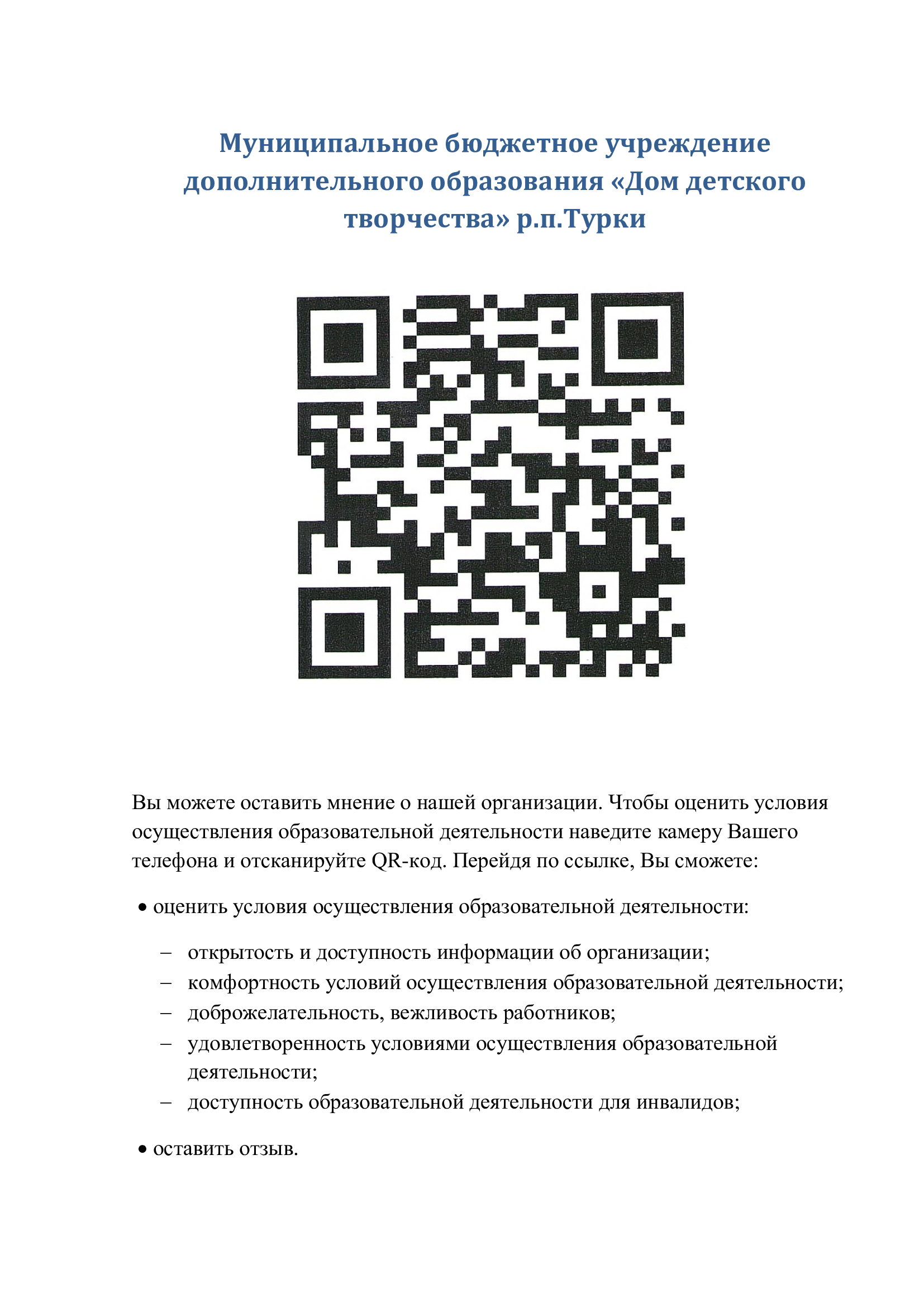 Муниципальное бюджетное учреждение дополнительного образования «Дом детского творчества» р.п.Турки

Вы можете оставить мнение о нашей организации. Чтобы оценить условия осуществления образовательной деятельности наведите камеру Вашего телефона и отсканируйте QR-код. Перейдя по ссылке, Вы сможете:

• оценить условия осуществления образовательной деятельности:

– открытость и доступность информации об организации;
– комфортность условий осуществления образовательной деятельности;
– доброжелательность, вежливость работников;
– удовлетворенность условиями осуществления образовательной деятельности;
– доступность образовательной деятельности для инвалидов;

• оставить отзыв.